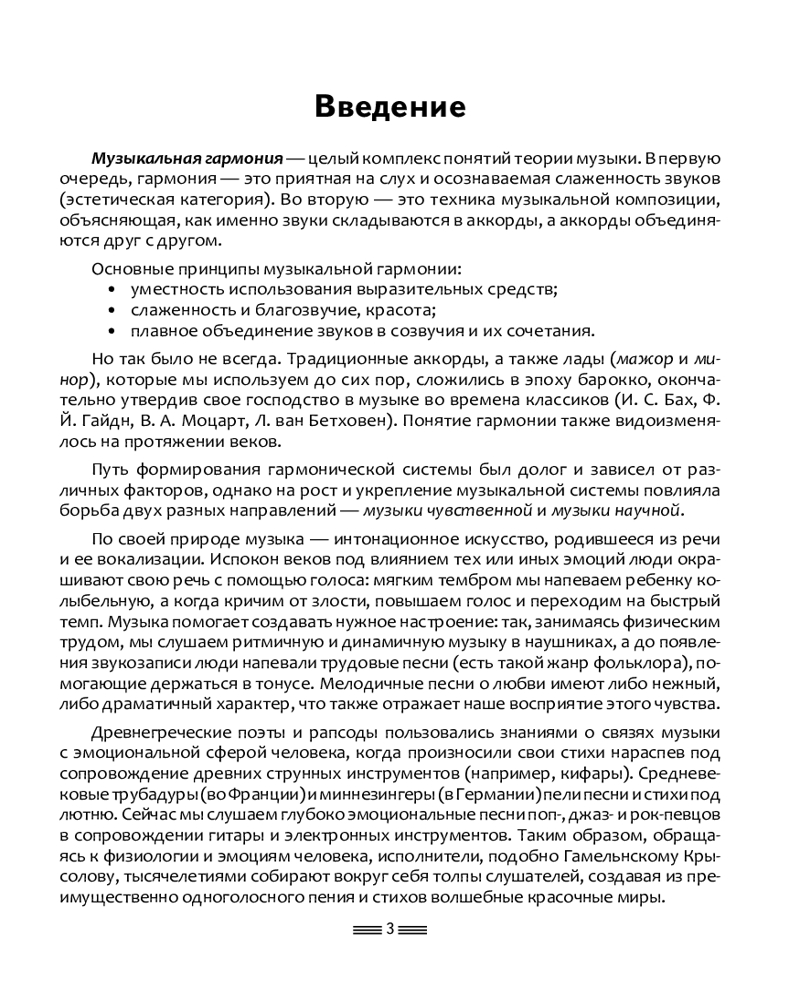 Введение

Музыкальная гармония — целый комплекс понятий теории музыки. В первую очередь, гармония — это приятная на слух и осознаваемая слаженность звуков (эстетическая категория). Во вторую — это техника музыкальной композиции, объясняющая, как именно звуки складываются в аккорды, а аккорды объединяются друг с другом.

Основные принципы музыкальной гармонии:
• уместность использования выразительных средств;
• слаженность и благозвучие, красота;
• плавное объединение звуков в созвучия и их сочетания.

Но так было не всегда. Традиционные аккорды, а также лады (мажор и минор), которые мы используем до сих пор, сложились в эпоху барокко, окончательно утвердив свое господство в музыке во времена классиков (И. С. Бах, Ф. Й. Гайдн, В. А. Моцарт, Л. ван Бетховен). Понятие гармонии также видоизменялось на протяжении веков.

Путь формирования гармонической системы был долог и зависел от различных факторов, однако на рост и укрепление музыкальной системы повлияла борьба двух разных направлений — музыки чувственной и музыки научной.

По своей природе музыка — интонационное искусство, родившееся из речи и ее вокализации. Испокон веков под влиянием тех или иных эмоций люди окрашивают свою речь с помощью голоса: мягким тембром мы напеваем ребенку колыбельную, а когда кричим от злости, повышаем голос и переходим на быстрый темп. Музыка помогает создавать нужное настроение: так, занимаясь физическим трудом, мы слушаем ритмичную и динамичную музыку в наушниках, а до появления звукозаписи люди напевали трудовые песни (есть такой жанр фольклора), помогающие держаться в тонусе. Мелодичные песни о любви имеют либо нежный, либо драматичный характер, что также отражает наше восприятие этого чувства.

Древнегреческие поэты и рапсоды пользовались знаниями о связях музыки с эмоциональной сферой человека, когда произносили свои стихи нараспев под сопровождение древних струнных инструментов (например, кифары). Средневековые трубадуры (во Франции) и миннезингеры (в Германии) пели песни и стихи под лютню. Сейчас мы слушаем глубоко эмоциональные песни поп-, джаз- и рок-певцов в сопровождении гитары и электронных инструментов. Таким образом, обращаясь к физиологии и эмоциям человека, исполнители, подобно Гамельнскому Крысолову, тысячелетиями собирают вокруг себя толпы слушателей, создавая из преимущественно одноголосного пения и стихов волшебные красочные миры.

3